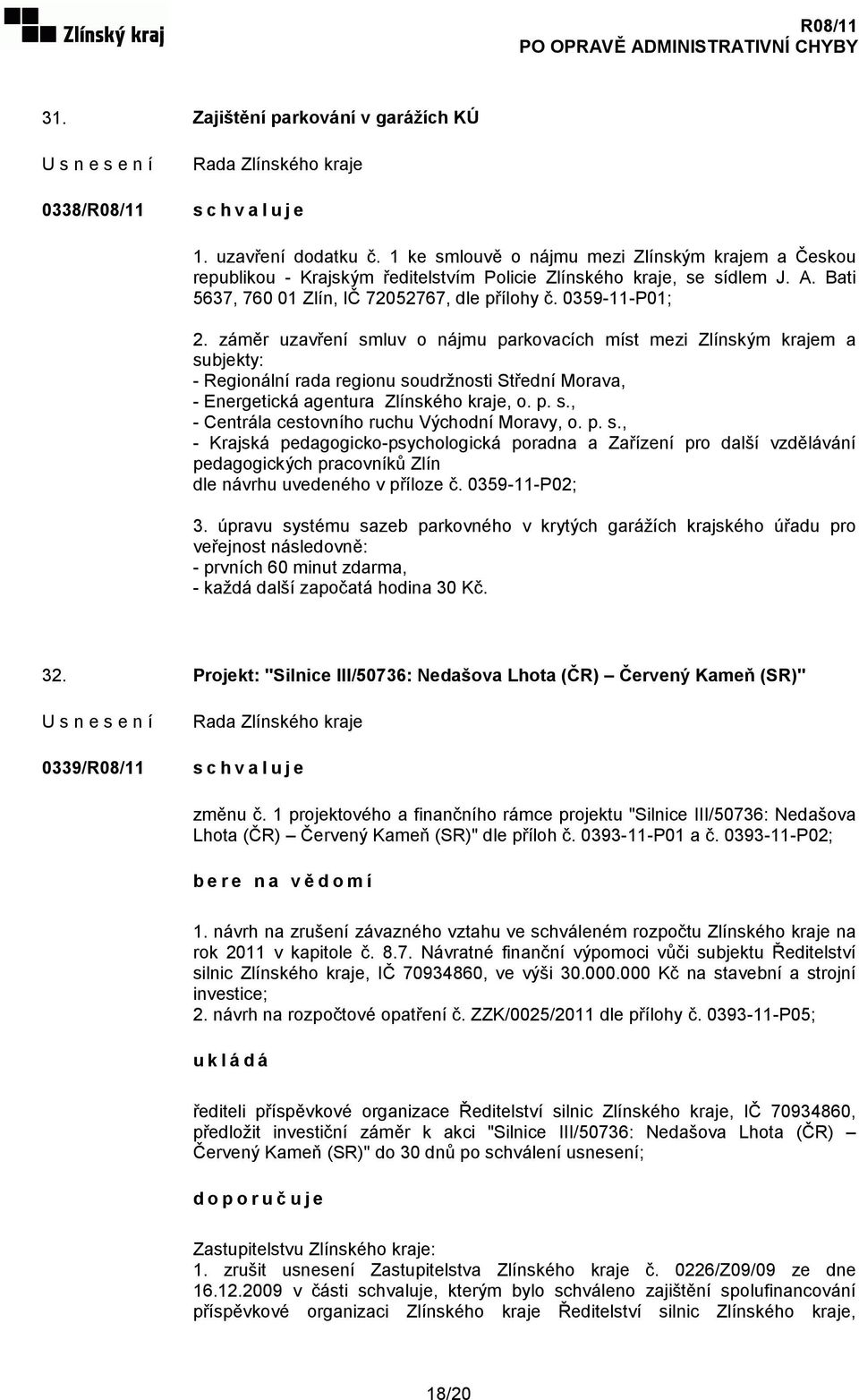 Zlínský kraj

R08/11
PO OPRAVĚ ADMINISTRATIVNÍ CHYBY

31. Zajištění parkování v garážích KÚ

U s n e s e n í Rada Zlínského kraje

0338/R08/11 s c h v a l u j e

1. uzavření dodatku č. 1 ke smlouvě o nájmu mezi Zlínským krajem a Českou republikou - Krajským ředitelstvím Policie Zlínského kraje, se sídlem J. A. Bati 5637, 760 01 Zlín, IČ 72052767, dle přílohy č. 0359-11-P01;

2. záměr uzavření smluv o nájmu parkovacích míst mezi Zlínským krajem a subjekty:
- Regionální rada regionu soudržnosti Střední Morava,
- Energetická agentura Zlínského kraje, o. p. s.,
- Centrála cestovního ruchu Východní Moravy, o. p. s.,
- Krajská pedagogicko-psychologická poradna a Zařízení pro další vzdělávání pedagogických pracovníků Zlín
dle návrhu uvedeného v příloze č. 0359-11-P02;

3. úpravu systému sazeb parkovného v krytých garážích krajského úřadu pro veřejnost následovně:
- prvních 60 minut zdarma,
- každá další započatá hodina 30 Kč.

32. Projekt: "Silnice III/50736: Nedašova Lhota (ČR) – Červený Kameň (SR)"

U s n e s e n í Rada Zlínského kraje

0339/R08/11 s c h v a l u j e

změnu č. 1 projektového a finančního rámce projektu "Silnice III/50736: Nedašova Lhota (ČR) – Červený Kameň (SR)" dle příloh č. 0393-11-P01 a č. 0393-11-P02;

b e r e n a v ě d o m í

1. návrh na zrušení závazného vztahu ve schváleném rozpočtu Zlínského kraje na rok 2011 v kapitole č. 8.7. Návratné finanční výpomoci vůči subjektu Ředitelství silnic Zlínského kraje, IČ 70934860, ve výši 30.000.000 Kč na stavební a strojní investice;
2. návrh na rozpočtové opatření č. ZZK/0025/2011 dle přílohy č. 0393-11-P05;

u k l á d á

řediteli příspěvkové organizace Ředitelství silnic Zlínského kraje, IČ 70934860, předložit investiční záměr k akci "Silnice III/50736: Nedašova Lhota (ČR) – Červený Kameň (SR)" do 30 dnů po schválení usnesení;

d o p o r u č u j e

Zastupitelstvu Zlínského kraje:
1. zrušit usnesení Zastupitelstva Zlínského kraje č. 0226/Z09/09 ze dne 16.12.2009 v části schvaluje, kterým bylo schváleno zajištění spolufinancování příspěvkové organizaci Zlínského kraje Ředitelství silnic Zlínského kraje,

18/20